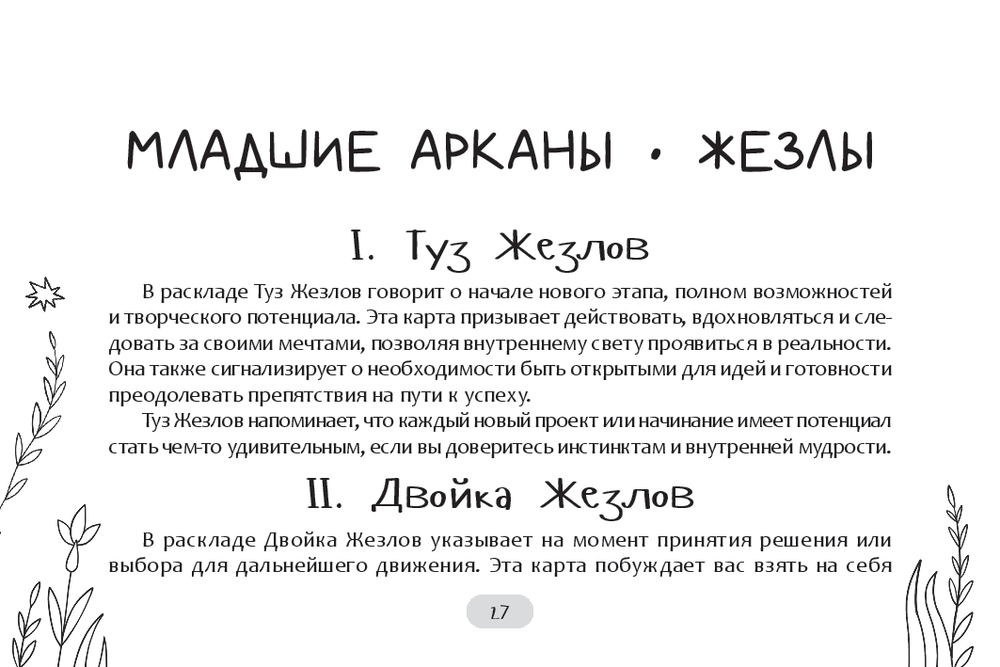 МЛАДШИЕ АРКАНЫ • ЖЕЗЛЫ

I. Туз Жезлов

В раскладе Туз Жезлов говорит о начале нового этапа, полном возможностей и творческого потенциала. Эта карта призывает действовать, вдохновляться и следовать за своими мечтами, позволяя внутреннему свету проявиться в реальности. Она также сигнализирует о необходимости быть открытыми для идей и готовности преодолевать препятствия на пути к успеху.

Туз Жезлов напоминает, что каждый новый проект или начинание имеет потенциал стать чем-то удивительным, если вы доверитесь инстинктам и внутренней мудрости.

II. Двойка Жезлов

В раскладе Двойка Жезлов указывает на момент принятия решения или выбора для дальнейшего движения. Эта карта побуждает вас взять на себя

17